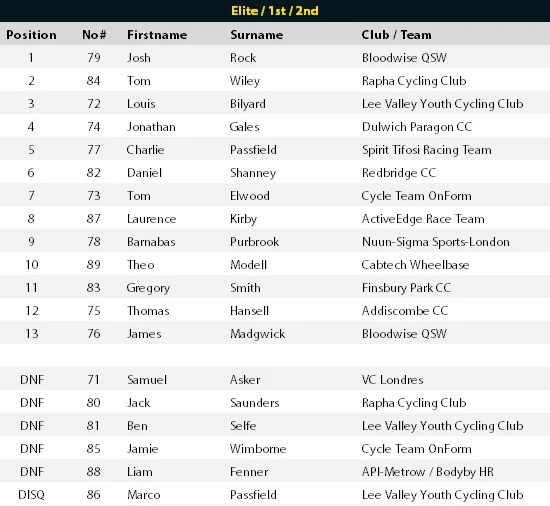 Elite / 1st / 2nd

| Position | No# | Firstname | Surname | Club / Team |
|---|---|---|---|---|
| 1 | 79 | Josh | Rock | Bloodwise QSW |
| 2 | 84 | Tom | Wiley | Rapha Cycling Club |
| 3 | 72 | Louis | Bilyard | Lee Valley Youth Cycling Club |
| 4 | 74 | Jonathan | Gales | Dulwich Paragon CC |
| 5 | 77 | Charlie | Passfield | Spirit Tifosi Racing Team |
| 6 | 82 | Daniel | Shanney | Redbridge CC |
| 7 | 73 | Tom | Elwood | Cycle Team OnForm |
| 8 | 87 | Laurence | Kirby | ActiveEdge Race Team |
| 9 | 78 | Barnabas | Purbrook | Nuun-Sigma Sports-London |
| 10 | 89 | Theo | Modell | Cabtech Wheelbase |
| 11 | 83 | Gregory | Smith | Finsbury Park CC |
| 12 | 75 | Thomas | Hansell | Addiscombe CC |
| 13 | 76 | James | Madgwick | Bloodwise QSW |
| | | | | |
| DNF | 71 | Samuel | Asker | VC Londres |
| DNF | 80 | Jack | Saunders | Rapha Cycling Club |
| DNF | 81 | Ben | Selfe | Lee Valley Youth Cycling Club |
| DNF | 85 | Jamie | Wimborne | Cycle Team OnForm |
| DNF | 88 | Liam | Fenner | API-Metrow / Bodyby HR |
| DISQ | 86 | Marco | Passfield | Lee Valley Youth Cycling Club |